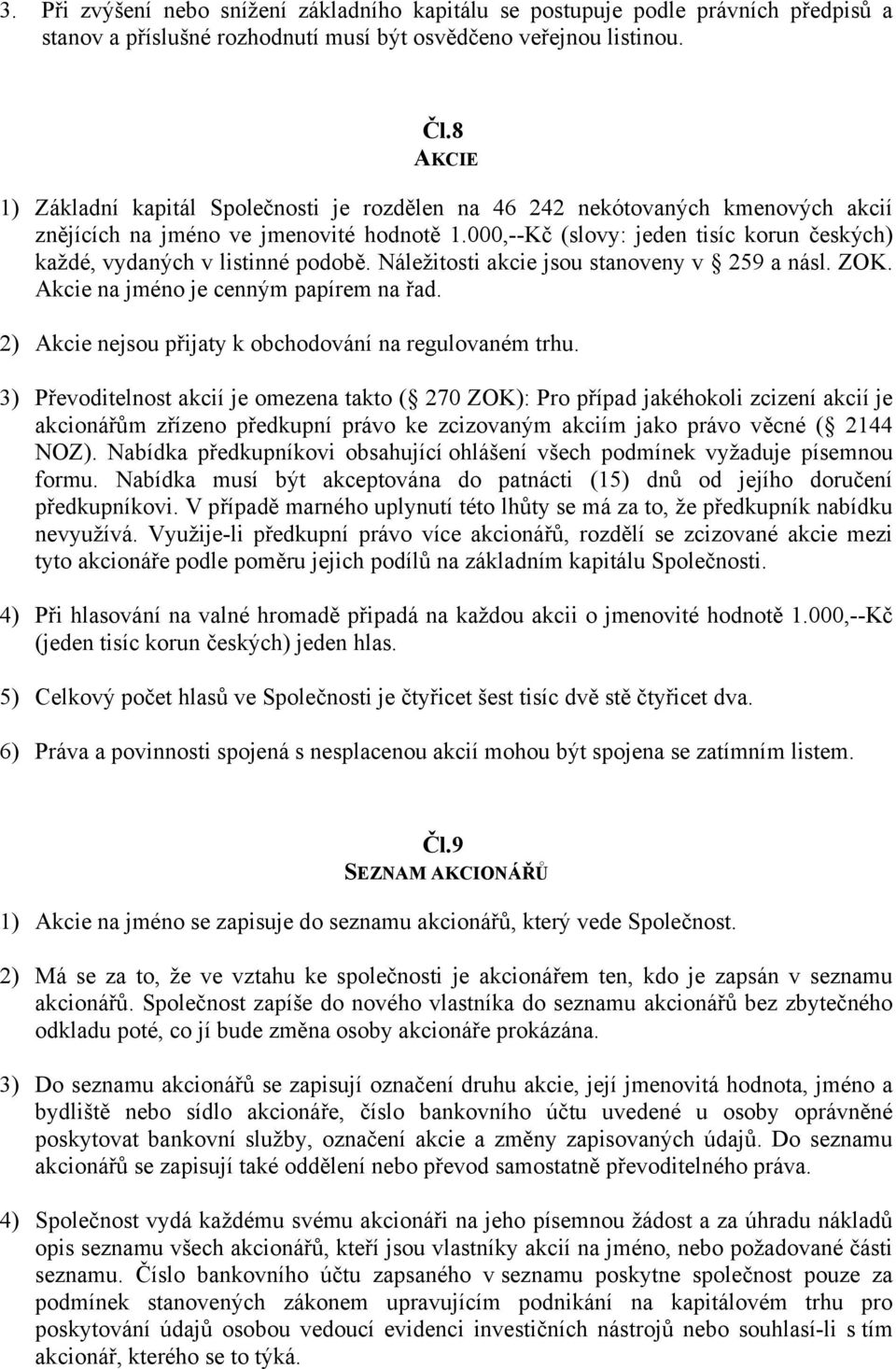 3. Při zvýšení nebo snížení základního kapitálu se postupuje podle právních předpisů a stanov a příslušné rozhodnutí musí být osvědčeno veřejnou listinou.

Čl.8
AKCIE

1) Základní kapitál Společnosti je rozdělen na 46 242 nekótovaných kmenových akcií znějících na jméno ve jmenovité hodnotě 1.000,--Kč (slovy: jeden tisíc korun českých) každé, vydaných v listinné podobě. Náležitosti akcie jsou stanoveny v  259 a násl. ZOK. Akcie na jméno je cenným papírem na řad.

2) Akcie nejsou přijaty k obchodování na regulovaném trhu.

3) Převoditelnost akcií je omezena takto ( 270 ZOK): Pro případ jakéhokoli zcizení akcií je akcionářům zřízeno předkupní právo ke zcizovaným akciím jako právo věcné ( 2144 NOZ). Nabídka předkupníkovi obsahující ohlášení všech podmínek vyžaduje písemnou formu. Nabídka musí být akceptována do patnácti (15) dnů od jejího doručení předkupníkovi. V případě marného uplynutí této lhůty se má za to, že předkupník nabídku nevyužívá. Využije-li předkupní právo více akcionářů, rozdělí se zcizované akcie mezi tyto akcionáře podle poměru jejich podílů na základním kapitálu Společnosti.

4) Při hlasování na valné hromadě připadá na každou akcii o jmenovité hodnotě 1.000,--Kč (jeden tisíc korun českých) jeden hlas.

5) Celkový počet hlasů ve Společnosti je čtyřicet šest tisíc dvě stě čtyřicet dva.

6) Práva a povinnosti spojená s nesplacenou akcií mohou být spojena se zatímním listem.

Čl.9
SEZNAM AKCIONÁŘŮ

1) Akcie na jméno se zapisuje do seznamu akcionářů, který vede Společnost.

2) Má se za to, že ve vztahu ke společnosti je akcionářem ten, kdo je zapsán v seznamu akcionářů. Společnost zapíše do nového vlastníka do seznamu akcionářů bez zbytečného odkladu poté, co jí bude změna osoby akcionáře prokázána.

3) Do seznamu akcionářů se zapisují označení druhu akcie, její jmenovitá hodnota, jméno a bydliště nebo sídlo akcionáře, číslo bankovního účtu uvedené u osoby oprávněné poskytovat bankovní služby, označení akcie a změny zapisovaných údajů. Do seznamu akcionářů se zapisují také oddělení nebo převod samostatně převoditelného práva.

4) Společnost vydá každému svému akcionáři na jeho písemnou žádost a za úhradu nákladů opis seznamu všech akcionářů, kteří jsou vlastníky akcií na jméno, nebo požadované části seznamu. Číslo bankovního účtu zapsaného v seznamu poskytne společnost pouze za podmínek stanovených zákonem upravujícím podnikání na kapitálovém trhu pro poskytování údajů osobou vedoucí evidenci investičních nástrojů nebo souhlasí-li s tím akcionář, kterého se to týká.